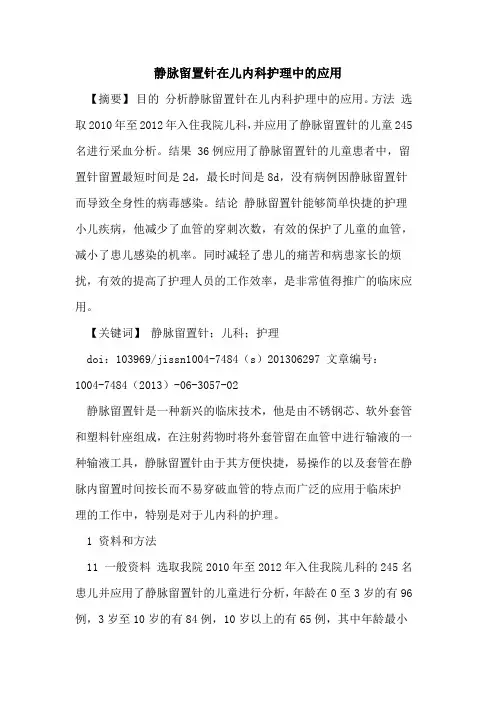 静脉留置针在儿内科护理中的应用

【摘要】目的 分析静脉留置针在儿内科护理中的应用。方法 选取2010年至2012年入住我院儿科，并应用了静脉留置针的儿童245名进行采血分析。结果 36例应用了静脉留置针的儿童患者中，留置针留置最短时间是2d，最长时间是8d，没有病例因静脉留置针而导致全身性的病毒感染。结论 静脉留置针能够简单快捷的护理小儿疾病，他减少了血管的穿刺次数，有效的保护了儿童的血管，减小了患儿感染的机率。同时减轻了患儿的痛苦和病患家长的烦扰，有效的提高了护理人员的工作效率，是非常值得推广的临床应用。

【关键词】 静脉留置针；儿科；护理

doi：103969/jissn1004-7484（s）201306297 文章编号：1004-7484（2013）-06-3057-02

静脉留置针是一种新兴的临床技术，他是由不锈钢芯、软外套管和塑料针座组成，在注射药物时将外套管留在血管中进行输液的一种输液工具，静脉留置针由于其方便快捷，易操作的以及套管在静脉内留置时间按长而不易穿破血管的特点而广泛的应用于临床护理的工作中，特别是对于儿内科的护理。

1 资料和方法

11 一般资料 选取我院2010年至2012年入住我院儿科的245名患儿并应用了静脉留置针的儿童进行分析，年龄在0至3岁的有96例，3岁至10岁的有84例，10岁以上的有65例，其中年龄最小